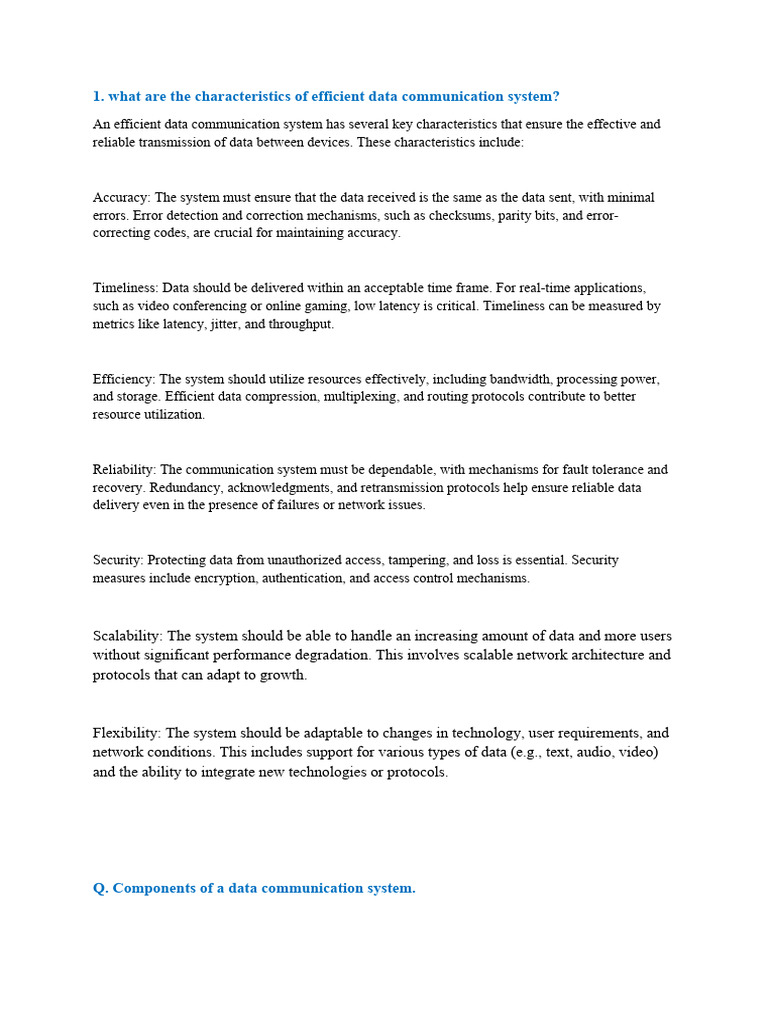 1. what are the characteristics of efficient data communication system?

An efficient data communication system has several key characteristics that ensure the effective and reliable transmission of data between devices. These characteristics include:

Accuracy: The system must ensure that the data received is the same as the data sent, with minimal errors. Error detection and correction mechanisms, such as checksums, parity bits, and error-correcting codes, are crucial for maintaining accuracy.

Timeliness: Data should be delivered within an acceptable time frame. For real-time applications, such as video conferencing or online gaming, low latency is critical. Timeliness can be measured by metrics like latency, jitter, and throughput.

Efficiency: The system should utilize resources effectively, including bandwidth, processing power, and storage. Efficient data compression, multiplexing, and routing protocols contribute to better resource utilization.

Reliability: The communication system must be dependable, with mechanisms for fault tolerance and recovery. Redundancy, acknowledgments, and retransmission protocols help ensure reliable data delivery even in the presence of failures or network issues.

Security: Protecting data from unauthorized access, tampering, and loss is essential. Security measures include encryption, authentication, and access control mechanisms.

Scalability: The system should be able to handle an increasing amount of data and more users without significant performance degradation. This involves scalable network architecture and protocols that can adapt to growth.

Flexibility: The system should be adaptable to changes in technology, user requirements, and network conditions. This includes support for various types of data (e.g., text, audio, video) and the ability to integrate new technologies or protocols.

Q. Components of a data communication system.